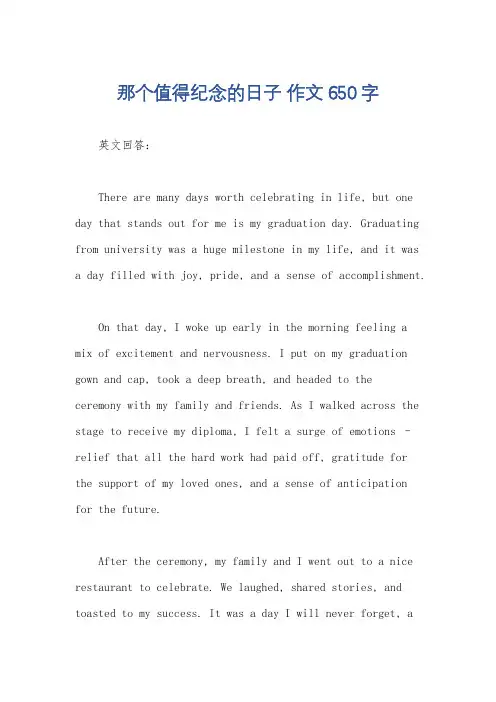 那个值得纪念的日子 作文 650 字

英文回答：

There are many days worth celebrating in life, but one day that stands out for me is my graduation day. Graduating from university was a huge milestone in my life, and it was a day filled with joy, pride, and a sense of accomplishment.

On that day, I woke up early in the morning feeling a mix of excitement and nervousness. I put on my graduation gown and cap, took a deep breath, and headed to the ceremony with my family and friends. As I walked across the stage to receive my diploma, I felt a surge of emotions - relief that all the hard work had paid off, gratitude for the support of my loved ones, and a sense of anticipation for the future.

After the ceremony, my family and I went out to a nice restaurant to celebrate. We laughed, shared stories, and toasted to my success. It was a day I will never forget, a